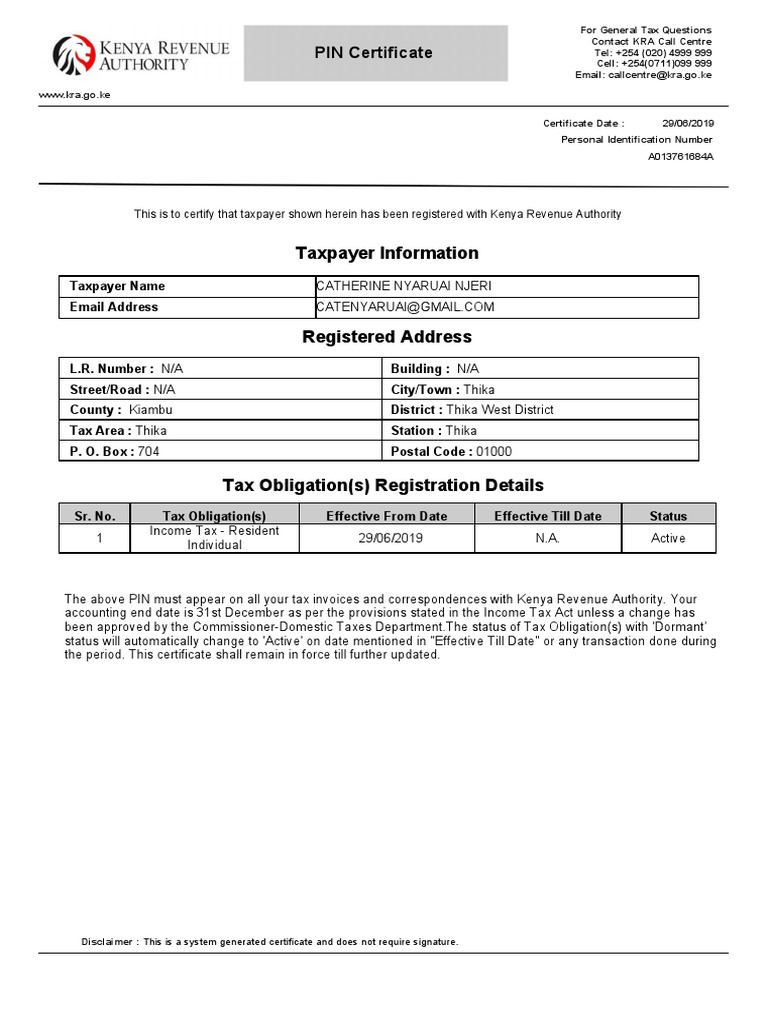 KENYA REVENUE AUTHORITY

PIN Certificate

For General Tax Questions
Contact KRA Call Centre
Tel: +254 (020) 4999 999
Cell: +254(0711)099 999
Email: callcentre@kra.go.ke

www.kra.go.ke

Certificate Date : 29/06/2019
Personal Identification Number
A013761684A

This is to certify that taxpayer shown herein has been registered with Kenya Revenue Authority

Taxpayer Information

| Taxpayer Name | CATHERINE NYARUAI NJERI |
|---|---|
| Email Address | CATENYARUAI@GMAIL.COM |

Registered Address

| L.R. Number : N/A | Building : N/A |
|---|---|
| Street/Road : N/A | City/Town : Thika |
| County : Kiambu | District : Thika West District |
| Tax Area : Thika | Station : Thika |
| P. O. Box : 704 | Postal Code : 01000 |

Tax Obligation(s) Registration Details

| Sr. No. | Tax Obligation(s) | Effective From Date | Effective Till Date | Status |
|---|---|---|---|---|
| 1 | Income Tax - Resident Individual | 29/06/2019 | N.A. | Active |

The above PIN must appear on all your tax invoices and correspondences with Kenya Revenue Authority. Your accounting end date is 31st December as per the provisions stated in the Income Tax Act unless a change has been approved by the Commissioner-Domestic Taxes Department.The status of Tax Obligation(s) with 'Dormant' status will automatically change to 'Active' on date mentioned in "Effective Till Date" or any transaction done during the period. This certificate shall remain in force till further updated.

Disclaimer : This is a system generated certificate and does not require signature.